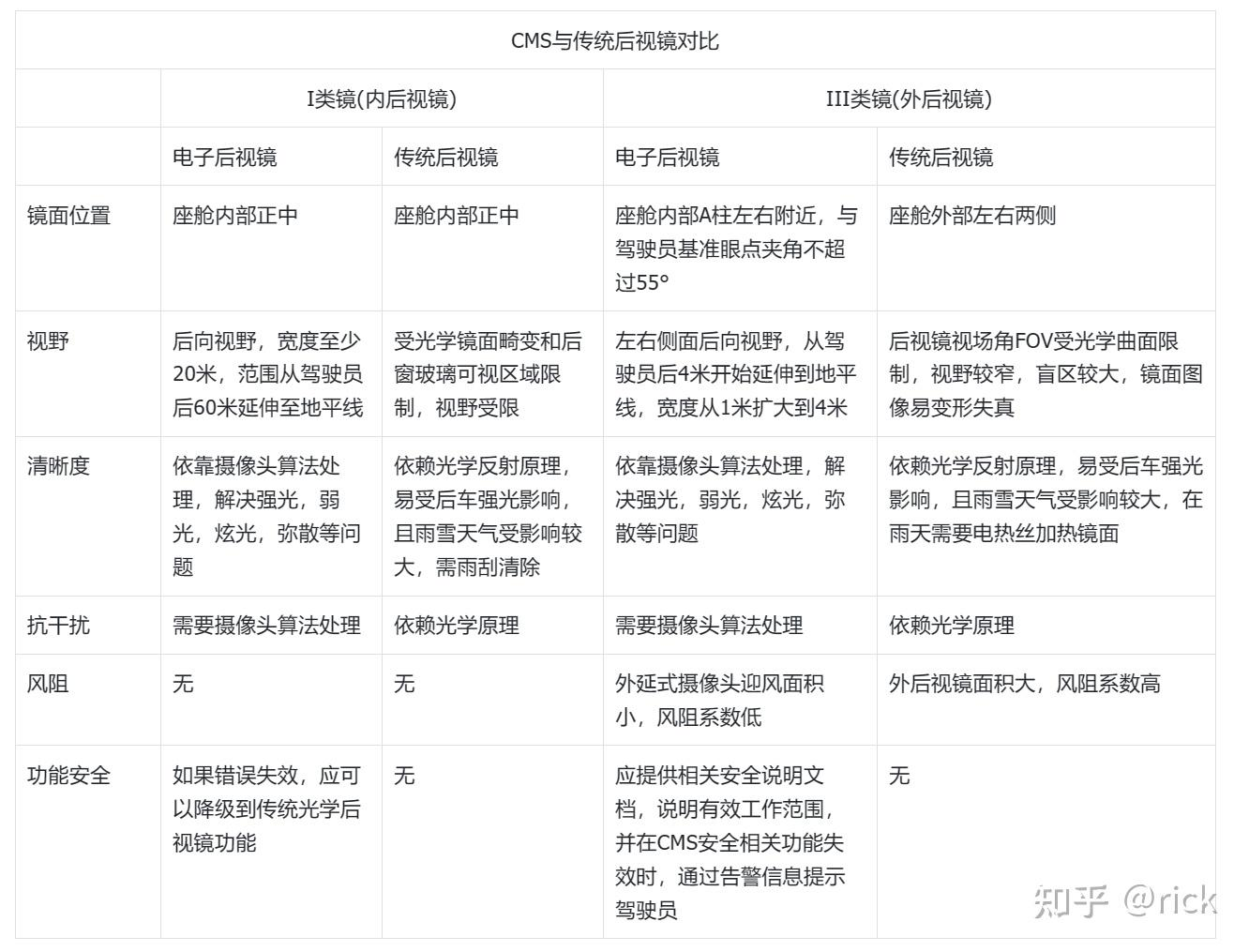 CMS与传统后视镜对比

| | I类镜(内后视镜) | | III类镜(外后视镜) | |
|---|---|---|---|---|
| | 电子后视镜 | 传统后视镜 | 电子后视镜 | 传统后视镜 |
| 镜面位置 | 座舱内部正中 | 座舱内部正中 | 座舱内部A柱左右附近，与驾驶员基准眼点夹角不超过55° | 座舱外部左右两侧 |
| 视野 | 后向视野，宽度至少20米，范围从驾驶员后60米延伸至地平线 | 受光学镜面畸变和后窗玻璃可视区域限制，视野受限 | 左右侧面后向视野，从驾驶员后4米开始延伸到地平线，宽度从1米扩大到4米 | 后视镜视场角FOV受光学曲面限制，视野较窄，盲区较大，镜面图像易变形失真 |
| 清晰度 | 依靠摄像头算法处理，解决强光，弱光，炫光，弥散等问题 | 依赖光学反射原理，易受后车强光影响，且雨雪天气受影响较大，需雨刮清除 | 依靠摄像头算法处理，解决强光，弱光，炫光，弥散等问题 | 依赖光学反射原理，易受后车强光影响，且雨雪天气受影响较大，在雨天需要电热丝加热镜面 |
| 抗干扰 | 需要摄像头算法处理 | 依赖光学原理 | 需要摄像头算法处理 | 依赖光学原理 |
| 风阻 | 无 | 无 | 外延式摄像头迎风面积小，风阻系数低 | 外后视镜面积大，风阻系数高 |
| 功能安全 | 如果错误失效，应可以降级到传统光学后视镜功能 | 无 | 应提供相关安全说明文档，说明有效工作范围，并在CMS安全相关功能失效时，通过告警信息提示驾驶员 | 无 |

知乎 @rick